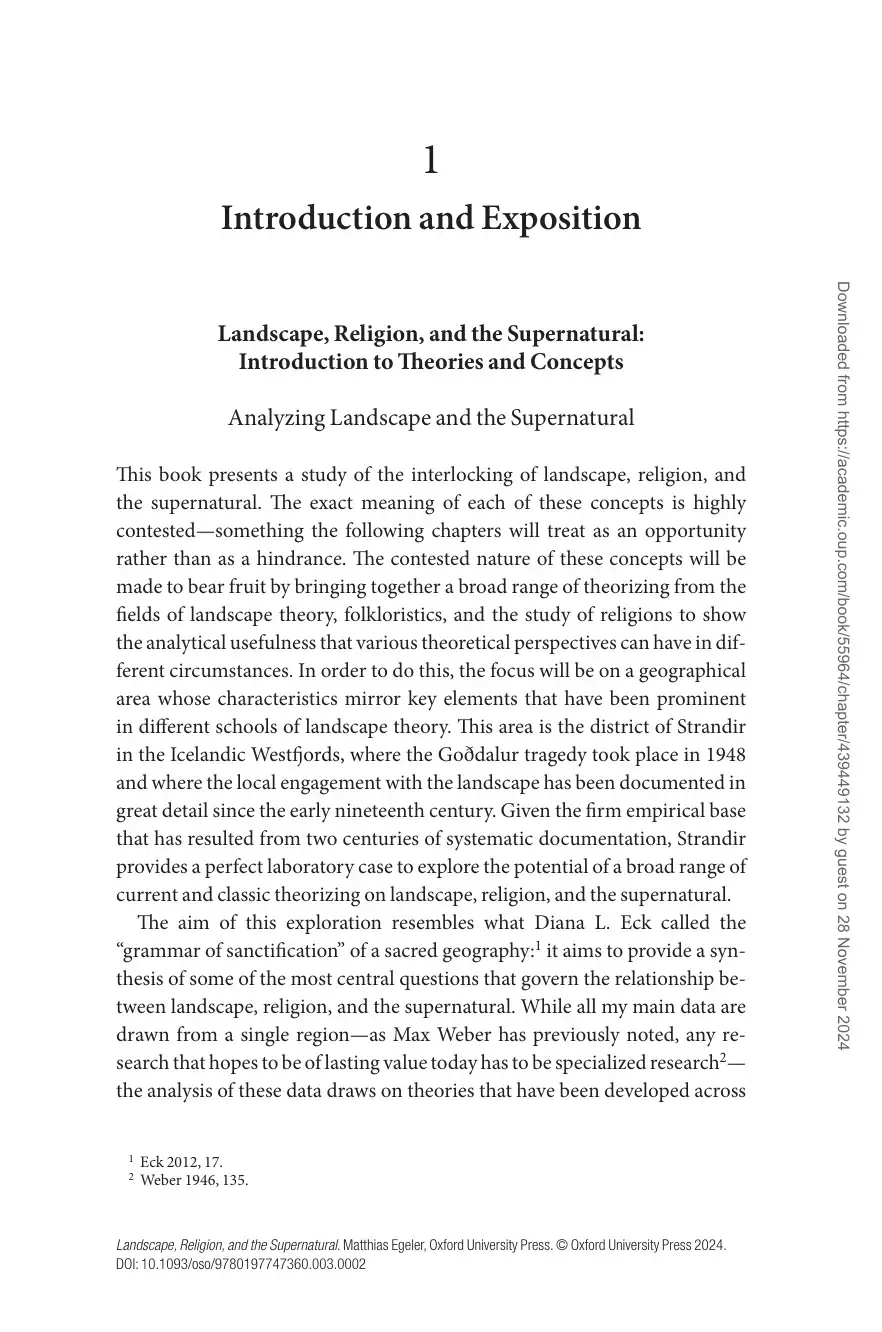 1

Introduction and Exposition

Landscape, Religion, and the Supernatural: Introduction to Theories and Concepts

Analyzing Landscape and the Supernatural

This book presents a study of the interlocking of landscape, religion, and the supernatural. The exact meaning of each of these concepts is highly contested—something the following chapters will treat as an opportunity rather than as a hindrance. The contested nature of these concepts will be made to bear fruit by bringing together a broad range of theorizing from the fields of landscape theory, folkloristics, and the study of religions to show the analytical usefulness that various theoretical perspectives can have in different circumstances. In order to do this, the focus will be on a geographical area whose characteristics mirror key elements that have been prominent in different schools of landscape theory. This area is the district of Strandir in the Icelandic Westfjords, where the Goðdalur tragedy took place in 1948 and where the local engagement with the landscape has been documented in great detail since the early nineteenth century. Given the firm empirical base that has resulted from two centuries of systematic documentation, Strandir provides a perfect laboratory case to explore the potential of a broad range of current and classic theorizing on landscape, religion, and the supernatural.

The aim of this exploration resembles what Diana L. Eck called the "grammar of sanctification" of a sacred geography:$^{1}$ it aims to provide a synthesis of some of the most central questions that govern the relationship between landscape, religion, and the supernatural. While all my main data are drawn from a single region—as Max Weber has previously noted, any research that hopes to be of lasting value today has to be specialized research$^{2}$—the analysis of these data draws on theories that have been developed across

$^{1}$ Eck 2012, 17.
$^{2}$ Weber 1946, 135.

Landscape, Religion, and the Supernatural. Matthias Egeler, Oxford University Press. © Oxford University Press 2024.
DOI: 10.1093/oso/9780197747360.003.0002

Downloaded from https://academic.oup.com/book/55964/chapter/439449132 by guest on 28 November 2024